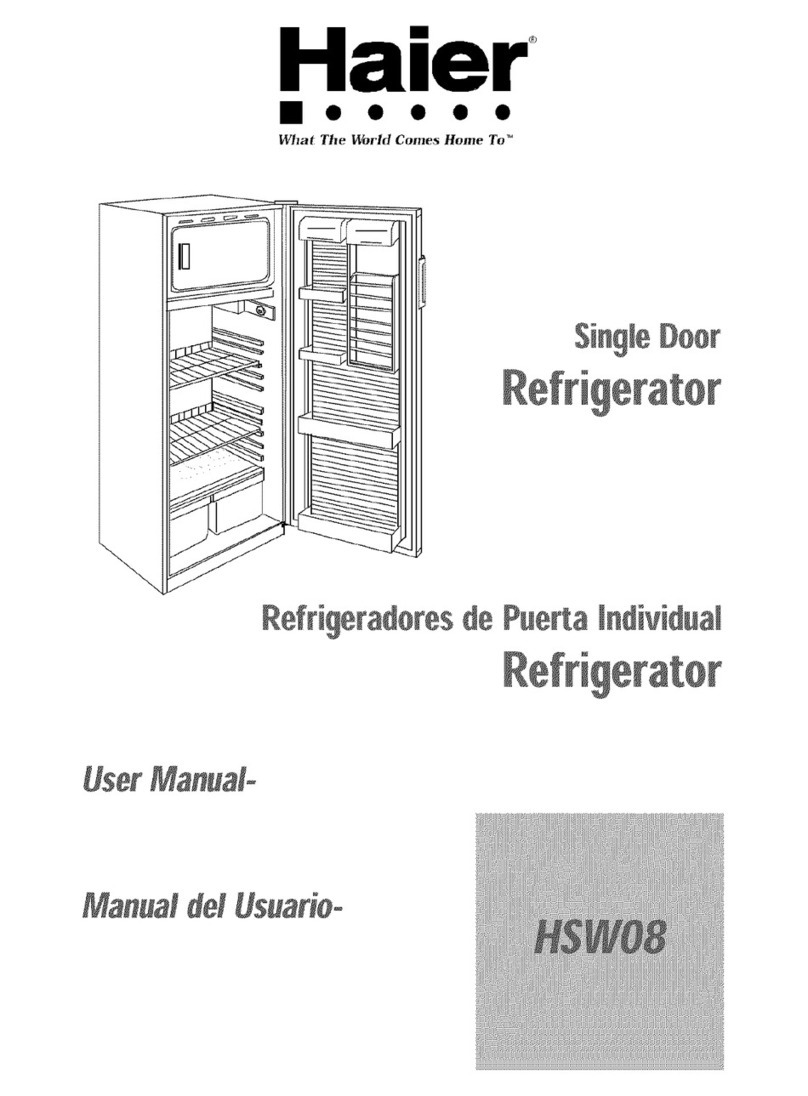 Haier®

What The World Comes Home To™

Single Door
Refrigerator

Refrigeradores de Puerta Individual
Refrigerator

User Manual-

Manual del Usuario-

HSW08